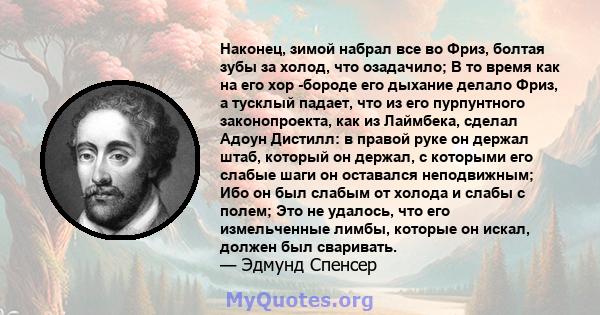 Наконец, зимой набрал все во Фриз, болтая зубы за холод, что озадачило; В то время как на его хор -бороде его дыхание делало Фриз, а тусклый падает, что из его пурпунтного законопроекта, как из Лаймбека, сделал Адоун Дистилл: в правой руке он держал штаб, который он держал, с которыми его слабые шаги он оставался неподвижным; Ибо он был слабым от холода и слабы с полем; Это не удалось, что его измельченные лимбы, которые он искал, должен был сваривать.
— Эдмунд Спенсер

MyQuotes.org